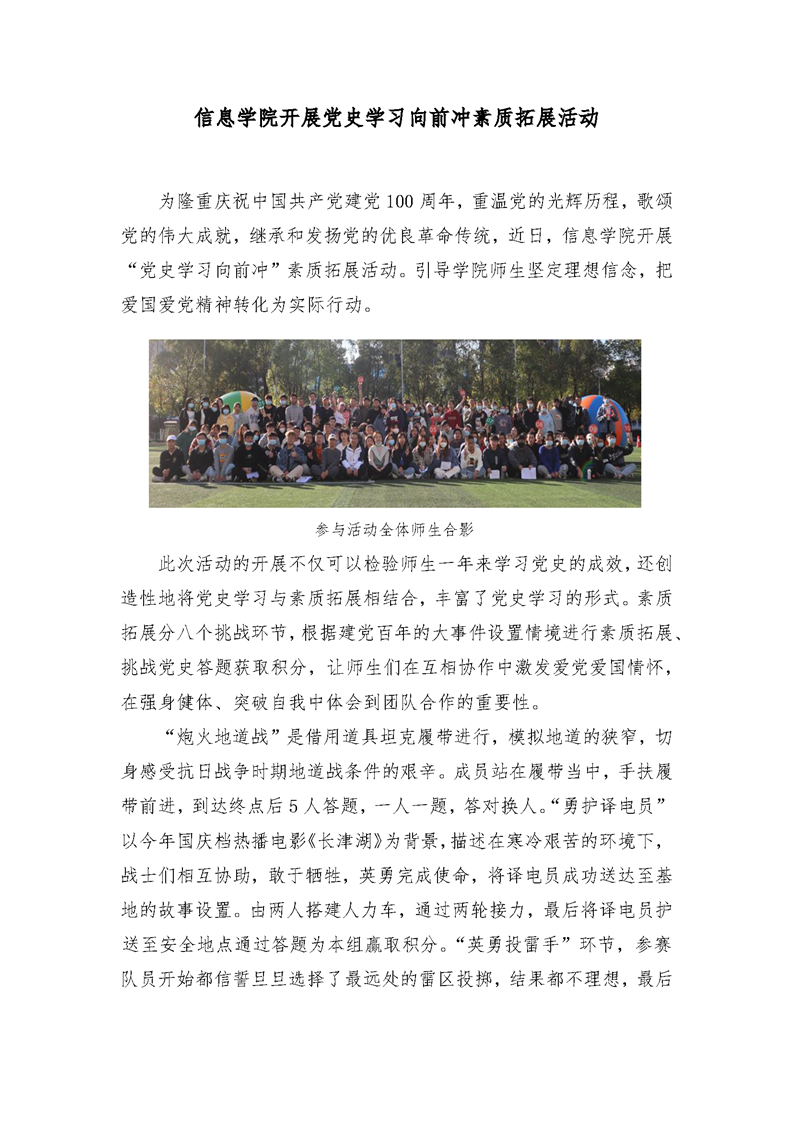 信息学院开展党史学习向前冲素质拓展活动

为隆重庆祝中国共产党建党100周年，重温党的光辉历程，歌颂党的伟大成就，继承和发扬党的优良革命传统，近日，信息学院开展“党史学习向前冲”素质拓展活动。引导学院师生坚定理想信念，把爱国爱党精神转化为实际行动。

参与活动全体师生合影

此次活动的开展不仅可以检验师生一年来学习党史的成效，还创造性地将党史学习与素质拓展相结合，丰富了党史学习的形式。素质拓展分八个挑战环节，根据建党百年的大事件设置情境进行素质拓展、挑战党史答题获取积分，让师生们在互相协作中激发爱党爱国情怀，在强身健体、突破自我中体会到团队合作的重要性。

“炮火地道战”是借用道具坦克履带进行，模拟地道的狭窄，切身感受抗日战争时期地道战条件的艰辛。成员站在履带当中，手扶履带前进，到达终点后5人答题，一人一题，答对换人。“勇护译电员”以今年国庆档热播电影《长津湖》为背景，描述在寒冷艰苦的环境下，战士们相互协助，敢于牺牲，英勇完成使命，将译电员成功送达至基地的故事设置。由两人搭建人力车，通过两轮接力，最后将译电员护送至安全地点通过答题为本组赢取积分。“英勇投雷手”环节，参赛队员开始都信誓旦旦选择了最远处的雷区投掷，结果都不理想，最后